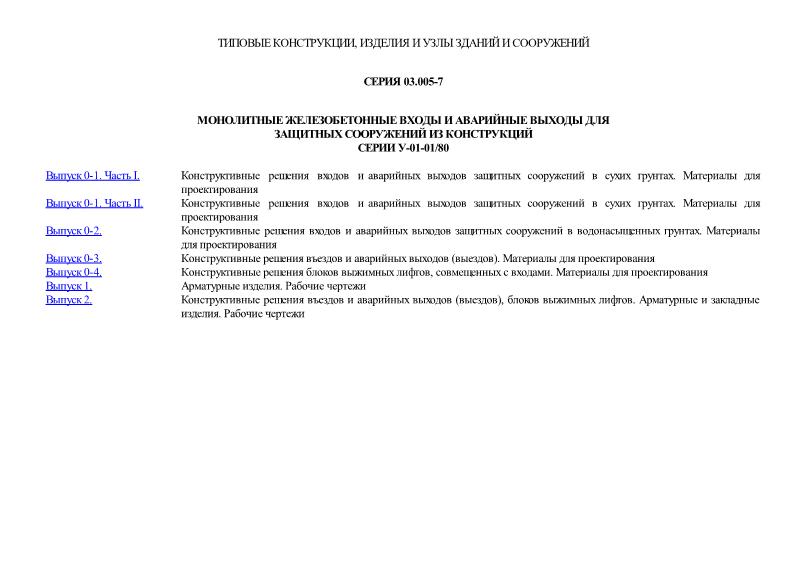 ТИПОВЫЕ КОНСТРУКЦИИ, ИЗДЕЛИЯ И УЗЛЫ ЗДАНИЙ И СООРУЖЕНИЙ

СЕРИЯ 03.005-7

МОНОЛИТНЫЕ ЖЕЛЕЗОБЕТОННЫЕ ВХОДЫ И АВАРИЙНЫЕ ВЫХОДЫ ДЛЯ ЗАЩИТНЫХ СООРУЖЕНИЙ ИЗ КОНСТРУКЦИЙ СЕРИИ У-01-01/80

| | |
|---|---|
| Выпуск 0-1. Часть I. | Конструктивные решения входов и аварийных выходов защитных сооружений в сухих грунтах. Материалы для проектирования |
| Выпуск 0-1. Часть II. | Конструктивные решения входов и аварийных выходов защитных сооружений в сухих грунтах. Материалы для проектирования |
| Выпуск 0-2. | Конструктивные решения входов и аварийных выходов защитных сооружений в водонасыщенных грунтах. Материалы для проектирования |
| Выпуск 0-3. | Конструктивные решения въездов и аварийных выходов (выездов). Материалы для проектирования |
| Выпуск 0-4. | Конструктивные решения блоков выжимных лифтов, совмещенных с входами. Материалы для проектирования |
| Выпуск 1. | Арматурные изделия. Рабочие чертежи |
| Выпуск 2. | Конструктивные решения въездов и аварийных выходов (выездов), блоков выжимных лифтов. Арматурные и закладные изделия. Рабочие чертежи |